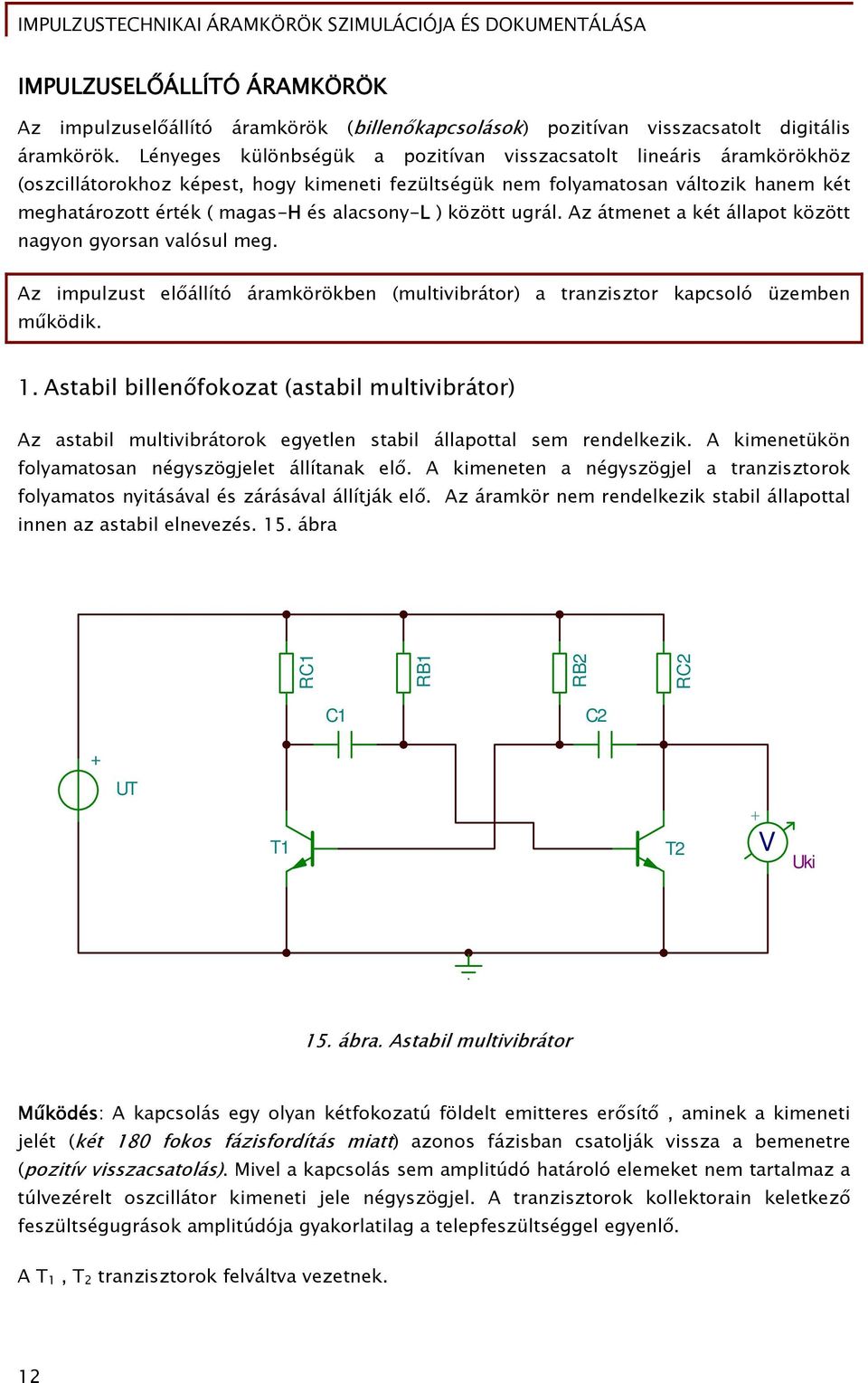 IMPULZUSTECHNIKAI ÁRAMKÖRÖK SZIMULÁCIÓJA ÉS DOKUMENTÁLÁSA

IMPULZUSELŐÁLLÍTÓ ÁRAMKÖRÖK

Az impulzuselőállító áramkörök (billenőkapcsolások) pozitívan visszacsatolt digitális áramkörök. Lényeges különbségük a pozitívan visszacsatolt lineáris áramkörökhöz (oszcillátorokhoz képest, hogy kimeneti fezültségük nem folyamatosan változik hanem két meghatározott érték ( magas-H és alacsony-L ) között ugrál. Az átmenet a két állapot között nagyon gyorsan valósul meg.

Az impulzust előállító áramkörökben (multivibrátor) a tranzisztor kapcsoló üzemben működik.

1. Astabil billenőfokozat (astabil multivibrátor)

Az astabil multivibrátorok egyetlen stabil állapottal sem rendelkezik. A kimenetükön folyamatosan négyszögjelet állítanak elő. A kimeneten a négyszögjel a tranzisztorok folyamatos nyitásával és zárásával állítják elő. Az áramkör nem rendelkezik stabil állapottal innen az astabil elnevezés. 15. ábra

RC1 RB1 RB2 RC2 C1 C2 + UT T1 T2 + V Uki

15. ábra. Astabil multivibrátor

Működés: A kapcsolás egy olyan kétfokozatú földelt emitteres erősítő , aminek a kimeneti jelét (két 180 fokos fázisfordítás miatt) azonos fázisban csatolják vissza a bemenetre (pozitív visszacsatolás). Mivel a kapcsolás sem amplitúdó határoló elemeket nem tartalmaz a túlvezérelt oszcillátor kimeneti jele négyszögjel. A tranzisztorok kollektorain keletkező feszültségugrások amplitúdója gyakorlatilag a telepfeszültséggel egyenlő.

A $T_1$ , $T_2$ tranzisztorok felváltva vezetnek.

12